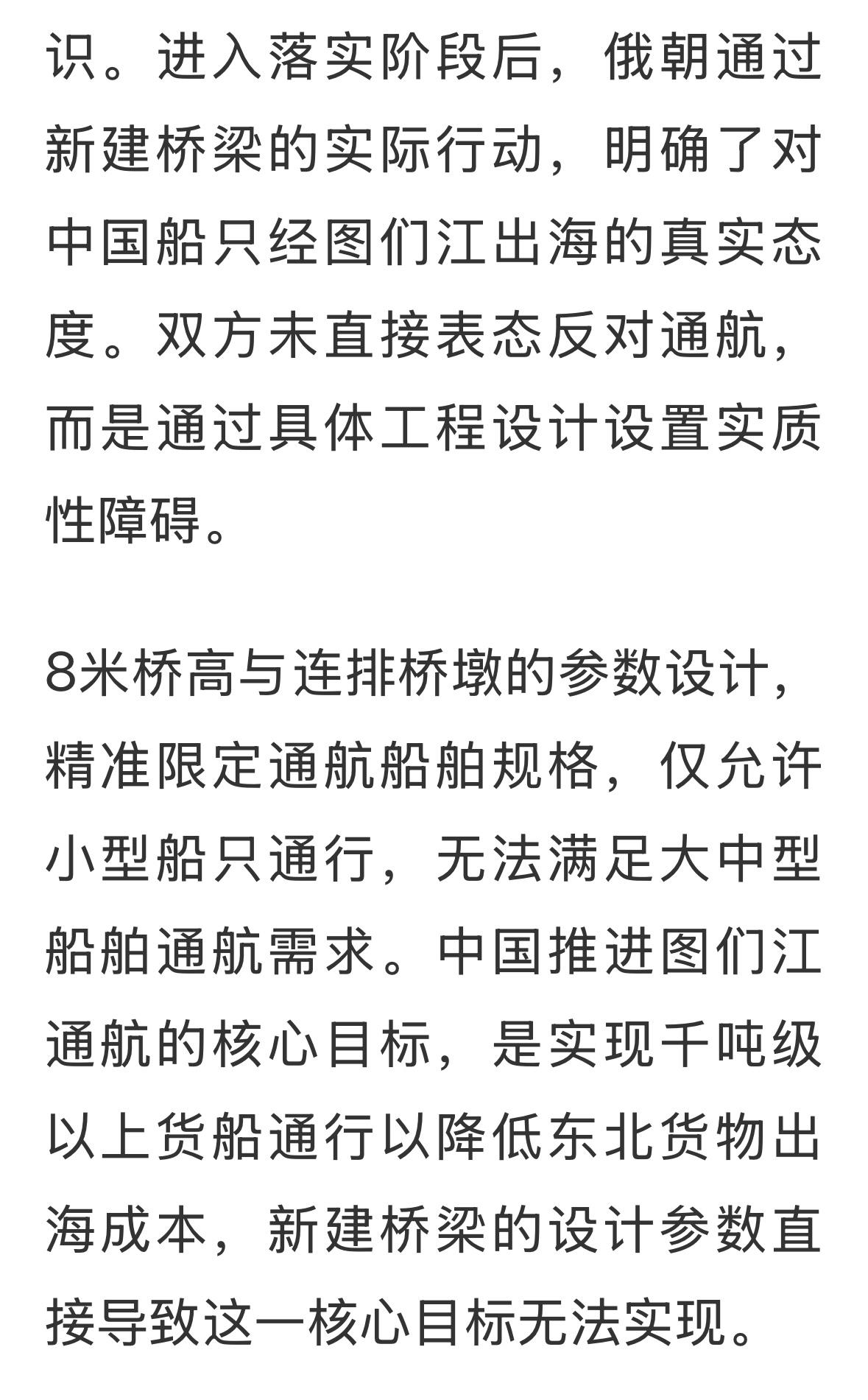 识。进入落实阶段后，俄朝通过新建桥梁的实际行动，明确了对中国船只经图们江出海的真实态度。双方未直接表态反对通航，而是通过具体工程设计设置实质性障碍。

8米桥高与连排桥墩的参数设计，精准限定通航船舶规格，仅允许小型船只通行，无法满足大中型船舶通航需求。中国推进图们江通航的核心目标，是实现千吨级以上货船通行以降低东北货物出海成本，新建桥梁的设计参数直接导致这一核心目标无法实现。